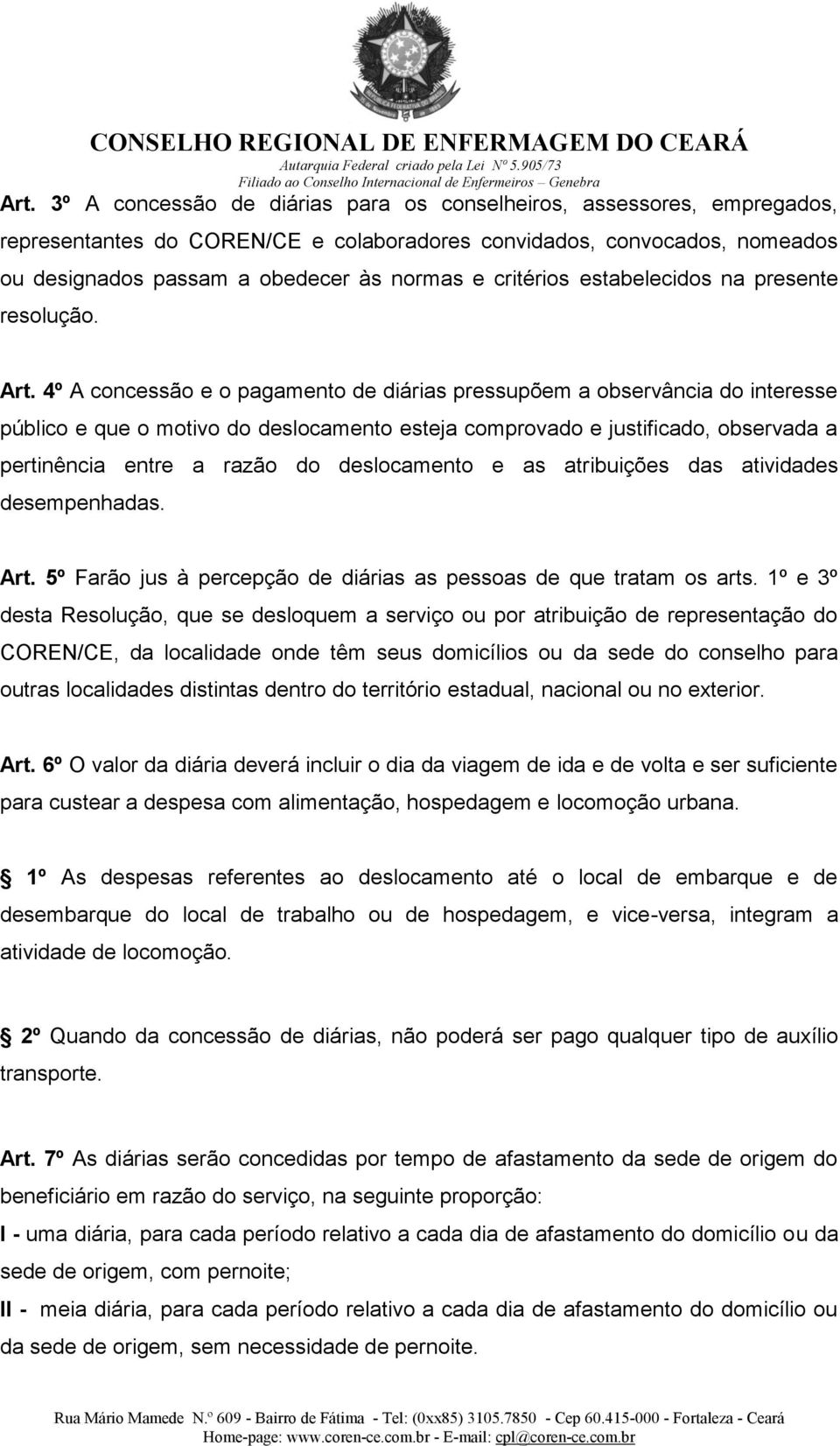 CONSELHO REGIONAL DE ENFERMAGEM DO CEARÁ
Autarquia Federal criado pela Lei Nº 5.905/73
Filiado ao Conselho Internacional de Enfermeiros – Genebra

Art. 3º A concessão de diárias para os conselheiros, assessores, empregados, representantes do COREN/CE e colaboradores convidados, convocados, nomeados ou designados passam a obedecer às normas e critérios estabelecidos na presente resolução.

Art. 4º A concessão e o pagamento de diárias pressupõem a observância do interesse público e que o motivo do deslocamento esteja comprovado e justificado, observada a pertinência entre a razão do deslocamento e as atribuições das atividades desempenhadas.

Art. 5º Farão jus à percepção de diárias as pessoas de que tratam os arts. 1º e 3º desta Resolução, que se desloquem a serviço ou por atribuição de representação do COREN/CE, da localidade onde têm seus domicílios ou da sede do conselho para outras localidades distintas dentro do território estadual, nacional ou no exterior.

Art. 6º O valor da diária deverá incluir o dia da viagem de ida e de volta e ser suficiente para custear a despesa com alimentação, hospedagem e locomoção urbana.

1º As despesas referentes ao deslocamento até o local de embarque e de desembarque do local de trabalho ou de hospedagem, e vice-versa, integram a atividade de locomoção.

2º Quando da concessão de diárias, não poderá ser pago qualquer tipo de auxílio transporte.

Art. 7º As diárias serão concedidas por tempo de afastamento da sede de origem do beneficiário em razão do serviço, na seguinte proporção:
I - uma diária, para cada período relativo a cada dia de afastamento do domicílio ou da sede de origem, com pernoite;
II - meia diária, para cada período relativo a cada dia de afastamento do domicílio ou da sede de origem, sem necessidade de pernoite.

Rua Mário Mamede N.º 609 - Bairro de Fátima - Tel: (0xx85) 3105.7850 - Cep 60.415-000 - Fortaleza - Ceará
Home-page: www.coren-ce.com.br - E-mail: cpl@coren-ce.com.br